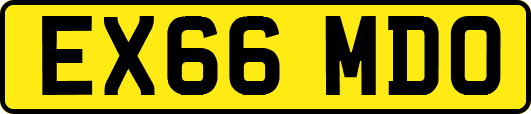 EX66 MDO